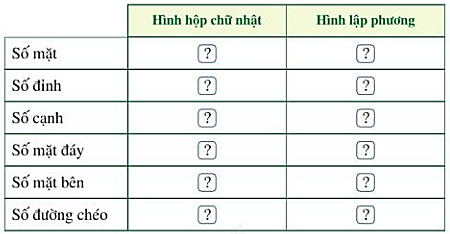 | | Hình hộp chữ nhật | Hình lập phương |
|---|---|---|
| Số mặt | ? | ? |
| Số đỉnh | ? | ? |
| Số cạnh | ? | ? |
| Số mặt đáy | ? | ? |
| Số mặt bên | ? | ? |
| Số đường chéo | ? | ? |